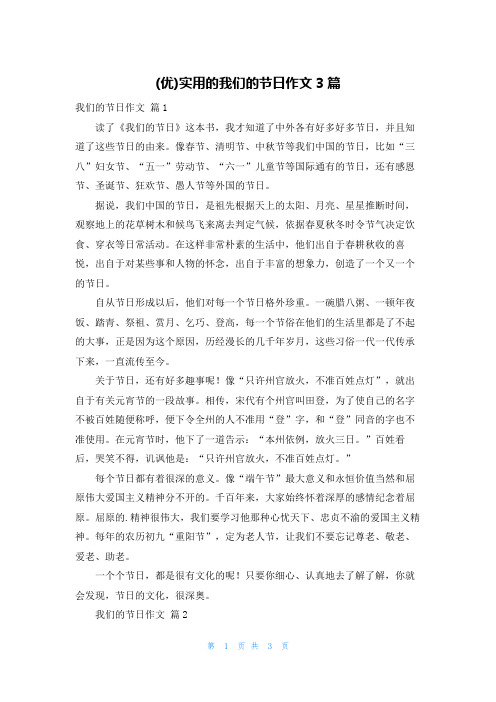 (优)实用的我们的节日作文 3 篇

我们的节日作文 篇 1

读了《我们的节日》这本书，我才知道了中外各有好多好多节日，并且知道了这些节日的由来。像春节、清明节、中秋节等我们中国的节日，比如“三八”妇女节、“五一”劳动节、“六一”儿童节等国际通有的节日，还有感恩节、圣诞节、狂欢节、愚人节等外国的节日。

据说，我们中国的节日，是祖先根据天上的太阳、月亮、星星推断时间，观察地上的花草树木和候鸟飞来离去判定气候，依据春夏秋冬时令节气决定饮食、穿衣等日常活动。在这样非常朴素的生活中，他们出自于春耕秋收的喜悦，出自于对某些事和人物的怀念，出自于丰富的想象力，创造了一个又一个的节日。

自从节日形成以后，他们对每一个节日格外珍重。一碗腊八粥、一顿年夜饭、踏青、祭祖、赏月、乞巧、登高，每一个节俗在他们的生活里都是了不起的大事，正是因为这个原因，历经漫长的几千年岁月，这些习俗一代一代传承下来，一直流传至今。

关于节日，还有好多趣事呢！像“只许州官放火，不准百姓点灯”，就出自于有关元宵节的一段故事。相传，宋代有个州官叫田登，为了使自己的名字不被百姓随便称呼，便下令全州的人不准用“登”字，和“登”同音的字也不准使用。在元宵节时，他下了一道告示：“本州依例，放火三日。”百姓看后，哭笑不得，讥讽他是：“只许州官放火，不准百姓点灯。”

每个节日都有着很深的意义。像“端午节”最大意义和永恒价值当然和屈原伟大爱国主义精神分不开的。千百年来，大家始终怀着深厚的感情纪念着屈原。屈原的.精神很伟大，我们要学习他那种心忧天下、忠贞不渝的爱国主义精神。每年的农历初九“重阳节”，定为老人节，让我们不要忘记尊老、敬老、爱老、助老。

一个个节日，都是很有文化的呢！只要你细心、认真地去了解了解，你就会发现，节日的文化，很深奥。

我们的节日作文 篇 2

第 1 页 共 3 页